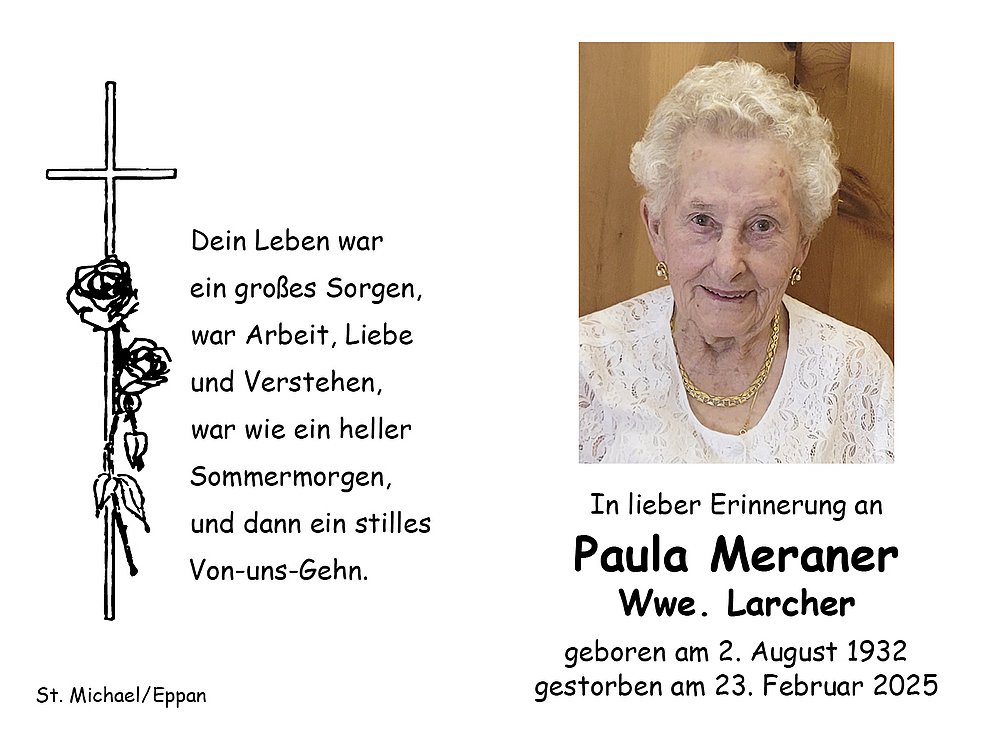 Dein Leben war
ein großes Sorgen,
war Arbeit, Liebe
und Verstehen,
war wie ein heller
Sommermorgen,
und dann ein stilles
Von-uns-Gehn.

St. Michael/Eppan

In lieber Erinnerung an

Paula Meraner

Wwe. Larcher

geboren am 2. August 1932
gestorben am 23. Februar 2025